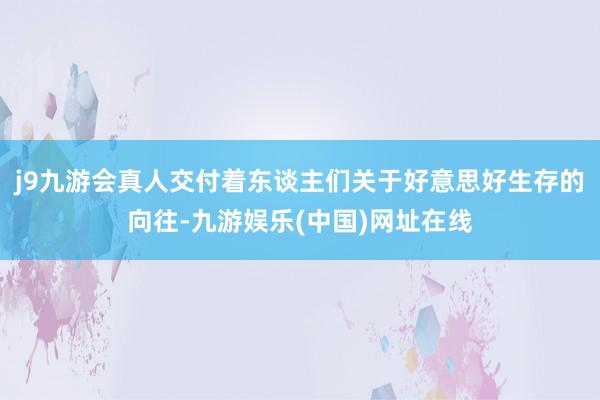 j9九游会真人交付着东谈主们关于好意思好生存的向往-九游娱乐(中国)网址在线